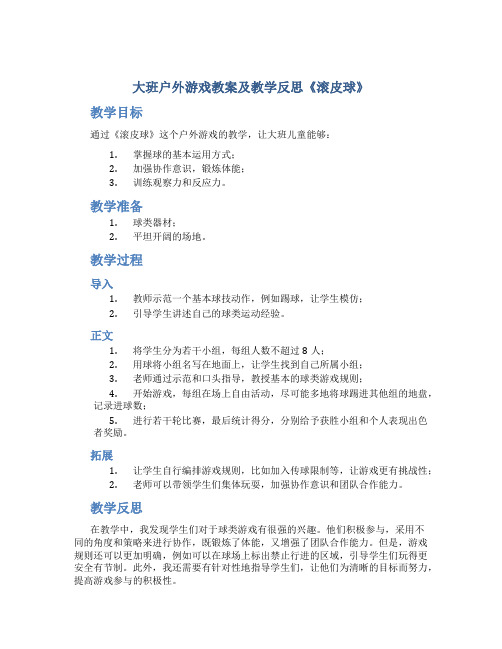 大班户外游戏教案及教学反思《滚皮球》

教学目标

通过《滚皮球》这个户外游戏的教学，让大班儿童能够：

1. 掌握球的基本运用方式；
2. 加强协作意识，锻炼体能；
3. 训练观察力和反应力。

教学准备

1. 球类器材；
2. 平坦开阔的场地。

教学过程

导入

1. 教师示范一个基本球技动作，例如踢球，让学生模仿；
2. 引导学生讲述自己的球类运动经验。

正文

1. 将学生分为若干小组，每组人数不超过 8 人；
2. 用球将小组名写在地面上，让学生找到自己所属小组；
3. 老师通过示范和口头指导，教授基本的球类游戏规则；
4. 开始游戏，每组在场上自由活动，尽可能多地将球踢进其他组的地盘，记录进球数；
5. 进行若干轮比赛，最后统计得分，分别给予获胜小组和个人表现出色者奖励。

拓展

1. 让学生自行编排游戏规则，比如加入传球限制等，让游戏更有挑战性；
2. 老师可以带领学生们集体玩耍，加强协作意识和团队合作能力。

教学反思

在教学中，我发现学生们对于球类游戏有很强的兴趣。他们积极参与，采用不同的角度和策略来进行协作，既锻炼了体能，又增强了团队合作能力。但是，游戏规则还可以更加明确，例如可以在球场上标出禁止行进的区域，引导学生们玩得更安全有节制。此外，我还需要有针对性地指导学生们，让他们为清晰的目标而努力，提高游戏参与的积极性。